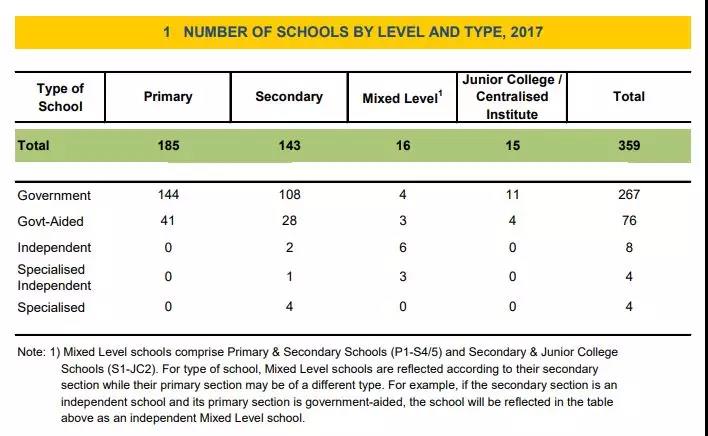 1 NUMBER OF SCHOOLS BY LEVEL AND TYPE, 2017

| Type of School | Primary | Secondary | Mixed Level$^1$ | Junior College / Centralised Institute | Total |
|---|---|---|---|---|---|
| Total | 185 | 143 | 16 | 15 | 359 |
| Government | 144 | 108 | 4 | 11 | 267 |
| Govt-Aided | 41 | 28 | 3 | 4 | 76 |
| Independent | 0 | 2 | 6 | 0 | 8 |
| Specialised Independent | 0 | 1 | 3 | 0 | 4 |
| Specialised | 0 | 4 | 0 | 0 | 4 |

Note: 1) Mixed Level schools comprise Primary & Secondary Schools (P1-S4/5) and Secondary & Junior College Schools (S1-JC2). For type of school, Mixed Level schools are reflected according to their secondary section while their primary section may be of a different type. For example, if the secondary section is an independent school and its primary section is government-aided, the school will be reflected in the table above as an independent Mixed Level school.